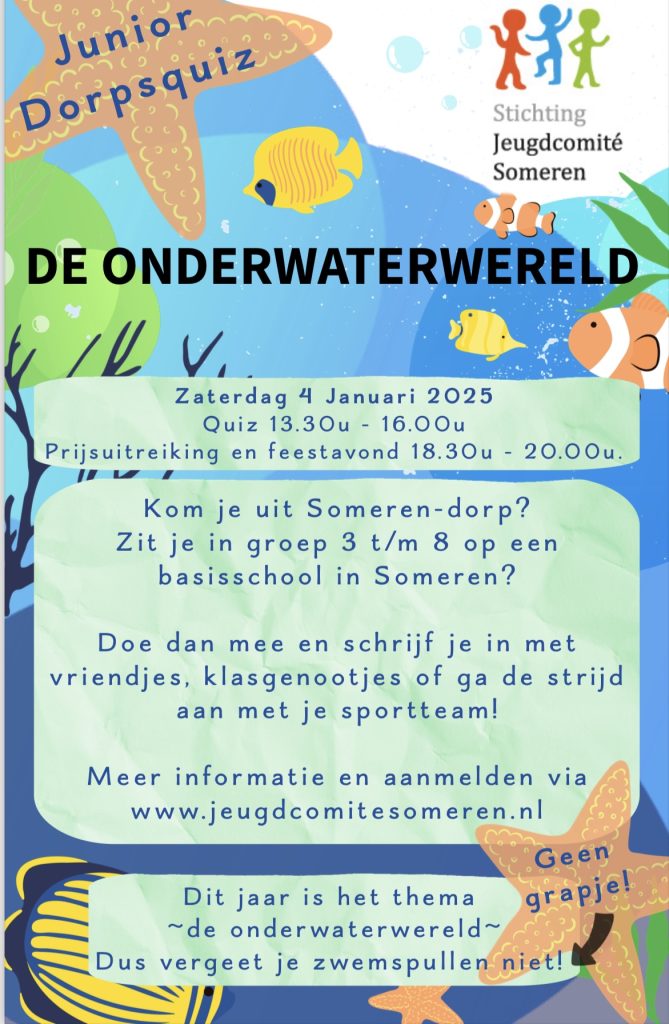 Junior Dorpsquiz

Stichting Jeugdcomité Someren

DE ONDERWATERWERELD

Zaterdag 4 Januari 2025
Quiz 13.30u - 16.00u
Prijsuitreiking en feestavond 18.30u - 20.00u.

Kom je uit Someren-dorp?
Zit je in groep 3 t/m 8 op een basisschool in Someren?

Doe dan mee en schrijf je in met vriendjes, klasgenootjes of ga de strijd aan met je sportteam!

Meer informatie en aanmelden via www.jeugdcomitesomeren.nl

Geen grapje!

Dit jaar is het thema
~de onderwaterwereld~
Dus vergeet je zwemspullen niet!